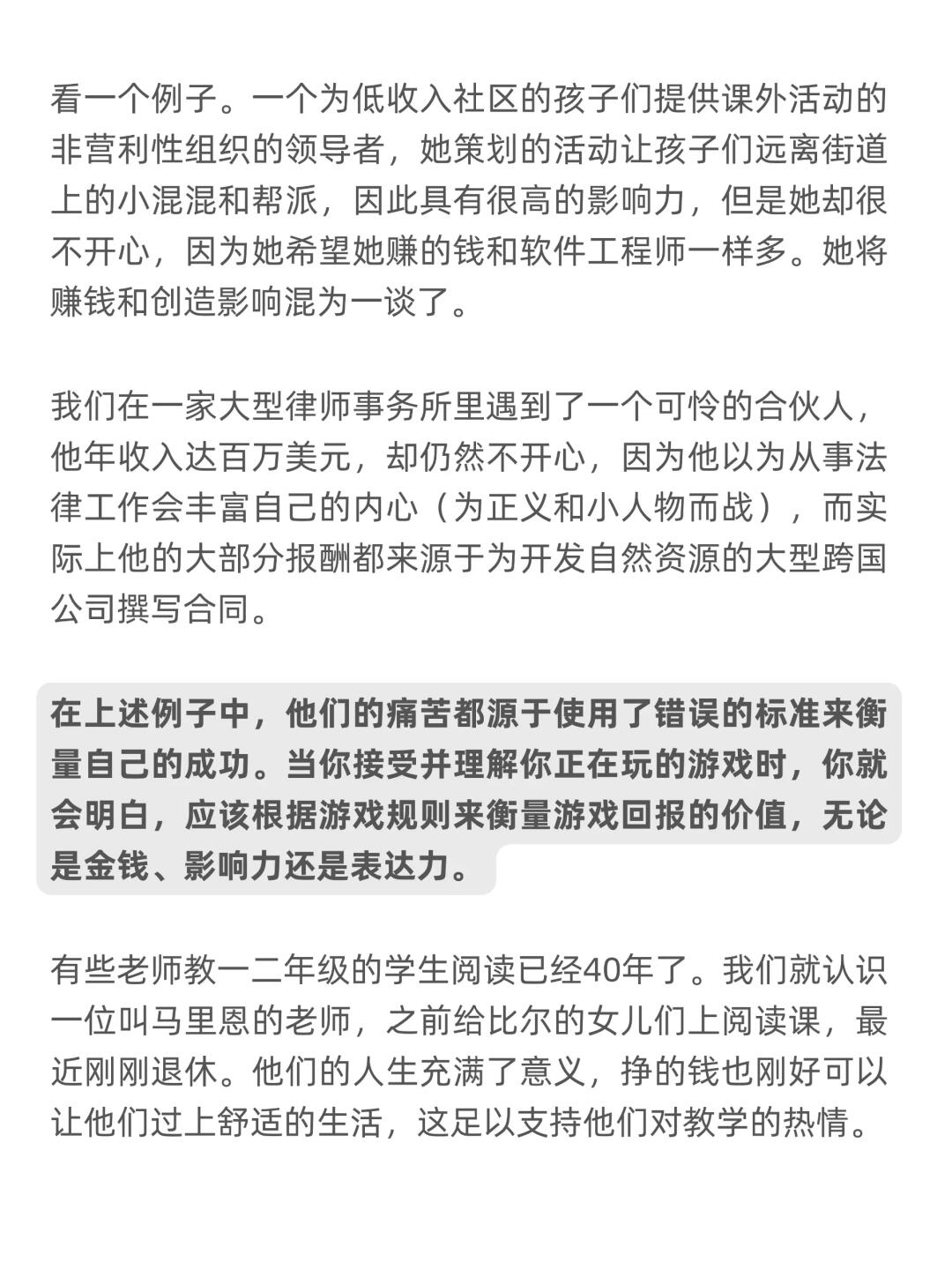 看一个例子。一个为低收入社区的孩子们提供课外活动的非营利性组织的领导者，她策划的活动让孩子们远离街道上的小混混和帮派，因此具有很高的影响力，但是她却很不开心，因为她希望她赚的钱和软件工程师一样多。她将赚钱和创造影响混为一谈了。

我们在一家大型律师事务所里遇到了一个可怜的合伙人，他年收入达百万美元，却仍然不开心，因为他以为从事法律工作会丰富自己的内心（为正义和小人物而战），而实际上他的大部分报酬都来源于为开发自然资源的大型跨国公司撰写合同。

在上述例子中，他们的痛苦都源于使用了错误的标准来衡量自己的成功。当你接受并理解你正在玩的游戏时，你就会明白，应该根据游戏规则来衡量游戏回报的价值，无论是金钱、影响力还是表达力。

有些老师教一二年级的学生阅读已经40年了。我们就认识一位叫马里恩的老师，之前给比尔的女儿们上阅读课，最近刚刚退休。他们的人生充满了意义，挣的钱也刚好可以让他们过上舒适的生活，这足以支持他们对教学的热情。